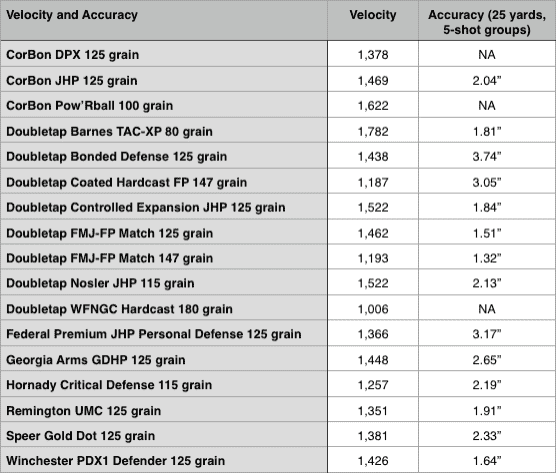 | Velocity and Accuracy | Velocity | Accuracy (25 yards, 5-shot groups) |
|---|---|---|
| CorBon DPX 125 grain | 1,378 | NA |
| CorBon JHP 125 grain | 1,469 | 2.04” |
| CorBon Pow’Rball 100 grain | 1,622 | NA |
| Doubletap Barnes TAC-XP 80 grain | 1,782 | 1.81” |
| Doubletap Bonded Defense 125 grain | 1,438 | 3.74” |
| Doubletap Coated Hardcast FP 147 grain | 1,187 | 3.05” |
| Doubletap Controlled Expansion JHP 125 grain | 1,522 | 1.84” |
| Doubletap FMJ-FP Match 125 grain | 1,462 | 1.51” |
| Doubletap FMJ-FP Match 147 grain | 1,193 | 1.32” |
| Doubletap Nosler JHP 115 grain | 1,522 | 2.13” |
| Doubletap WFNGC Hardcast 180 grain | 1,006 | NA |
| Federal Premium JHP Personal Defense 125 grain | 1,366 | 3.17” |
| Georgia Arms GDHP 125 grain | 1,448 | 2.65” |
| Hornady Critical Defense 115 grain | 1,257 | 2.19” |
| Remington UMC 125 grain | 1,351 | 1.91” |
| Speer Gold Dot 125 grain | 1,381 | 2.33” |
| Winchester PDX1 Defender 125 grain | 1,426 | 1.64” |